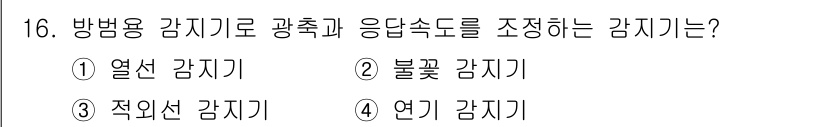 16. 방범용 감지기로 광축과 응답속도를 조정하는 감지기는?

① 열선 감지기 ② 불꽃 감지기

③ 적외선 감지기 ④ 연기 감지기